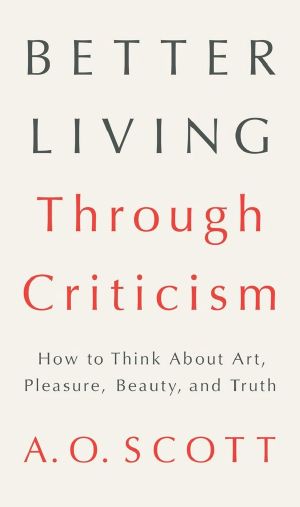 BETTER
LIVING
Through
Criticism

How to Think About Art, Pleasure, Beauty, and Truth

A. O. SCOTT